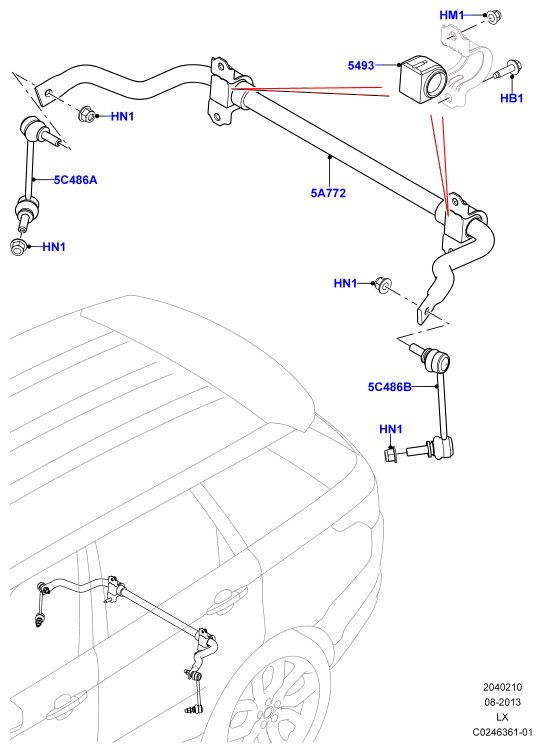 HM1
5493
HB1
HN1
5C486A
5A772
HN1
HN1
5C486B
HN1

2040210
08-2013
LX
C0246361-01